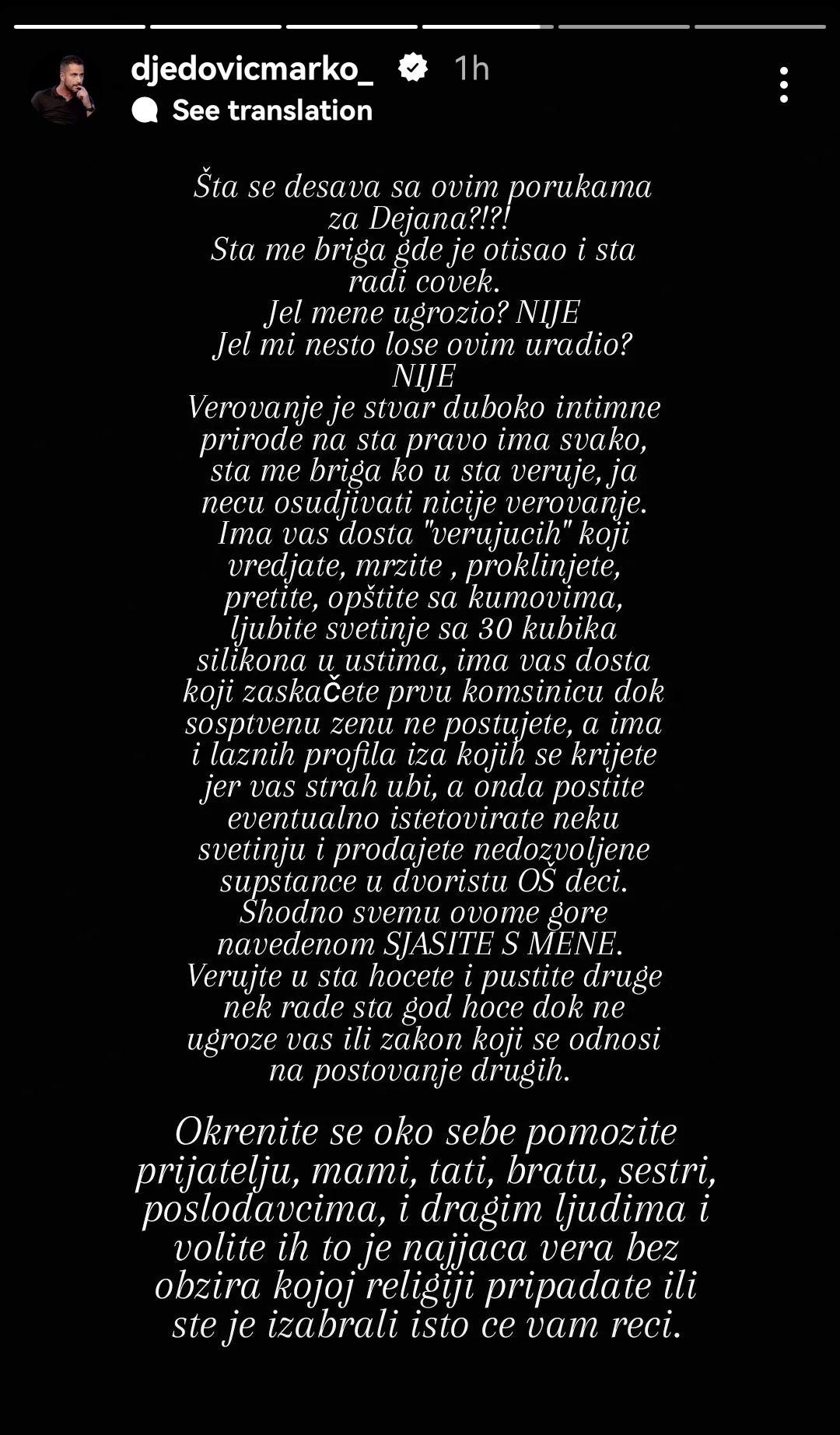 djedovicmarko_ 1h
See translation

Šta se desava sa ovim porukama za Dejana?!?!
Sta me briga gde je otisao i sta radi covek.
Jel mene ugrozio? NIJE
Jel mi nesto lose ovim uradio? NIJE
Verovanje je stvar duboko intimne prirode na sta pravo ima svako, sta me briga ko u sta veruje, ja necu osudjivati nicije verovanje.
Ima vas dosta "verujucih" koji vredjate, mrzite , proklinjete, pretite, opštite sa kumovima, ljubite svetinje sa 30 kubika silikona u ustima, ima vas dosta koji zaskačete prvu komsinicu dok sosptvenu zenu ne postujete, a ima i laznih profila iza kojih se krijete jer vas strah ubi, a onda postite eventualno istetovirate neku svetinju i prodajete nedozvoljene supstance u dvoristu OŠ deci.
Shodno svemu ovome gore navedenom SJASITE S MENE.
Verujte u sta hocete i pustite druge nek rade sta god hoce dok ne ugroze vas ili zakon koji se odnosi na postovanje drugih.

Okrenite se oko sebe pomozite prijatelju, mami, tati, bratu, sestri, poslodavcima, i dragim ljudima i volite ih to je najjaca vera bez obzira kojoj religiji pripadate ili ste je izabrali isto ce vam reci.